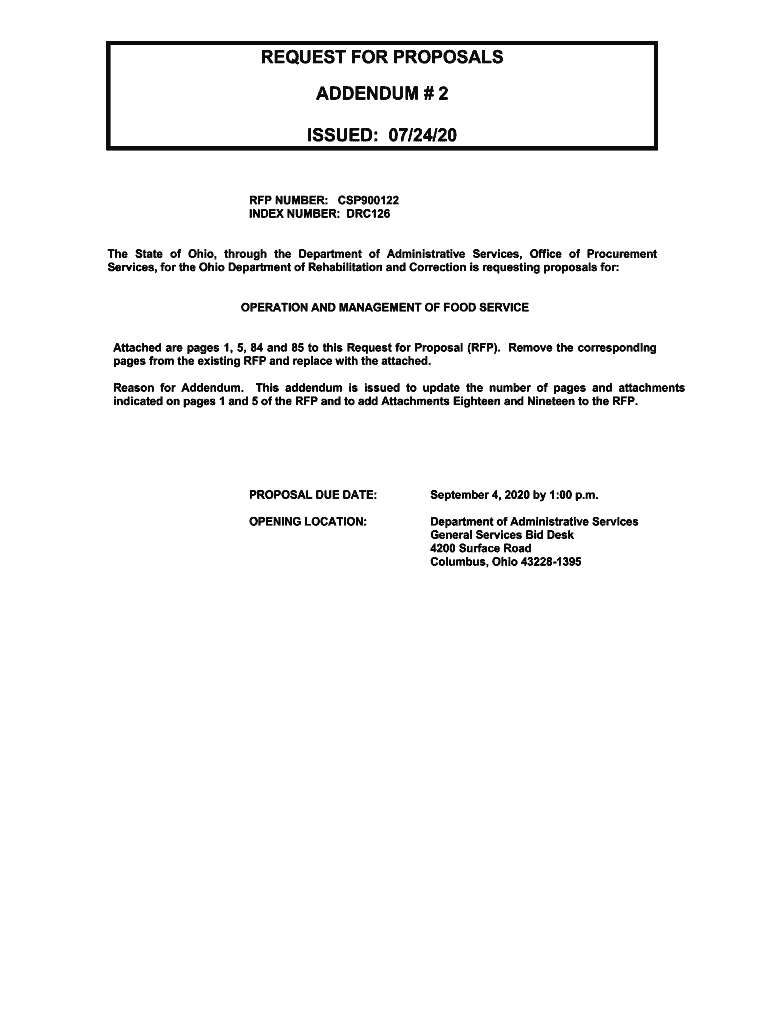 REQUEST FOR PROPOSALS

ADDENDUM # 2

ISSUED: 07/24/20

RFP NUMBER: CSP900122
INDEX NUMBER: DRC126

The State of Ohio, through the Department of Administrative Services, Office of Procurement Services, for the Ohio Department of Rehabilitation and Correction is requesting proposals for:

OPERATION AND MANAGEMENT OF FOOD SERVICE

Attached are pages 1, 5, 84 and 85 to this Request for Proposal (RFP). Remove the corresponding pages from the existing RFP and replace with the attached.

Reason for Addendum. This addendum is issued to update the number of pages and attachments indicated on pages 1 and 5 of the RFP and to add Attachments Eighteen and Nineteen to the RFP.

PROPOSAL DUE DATE: September 4, 2020 by 1:00 p.m.

OPENING LOCATION: Department of Administrative Services
General Services Bid Desk
4200 Surface Road
Columbus, Ohio 43228-1395